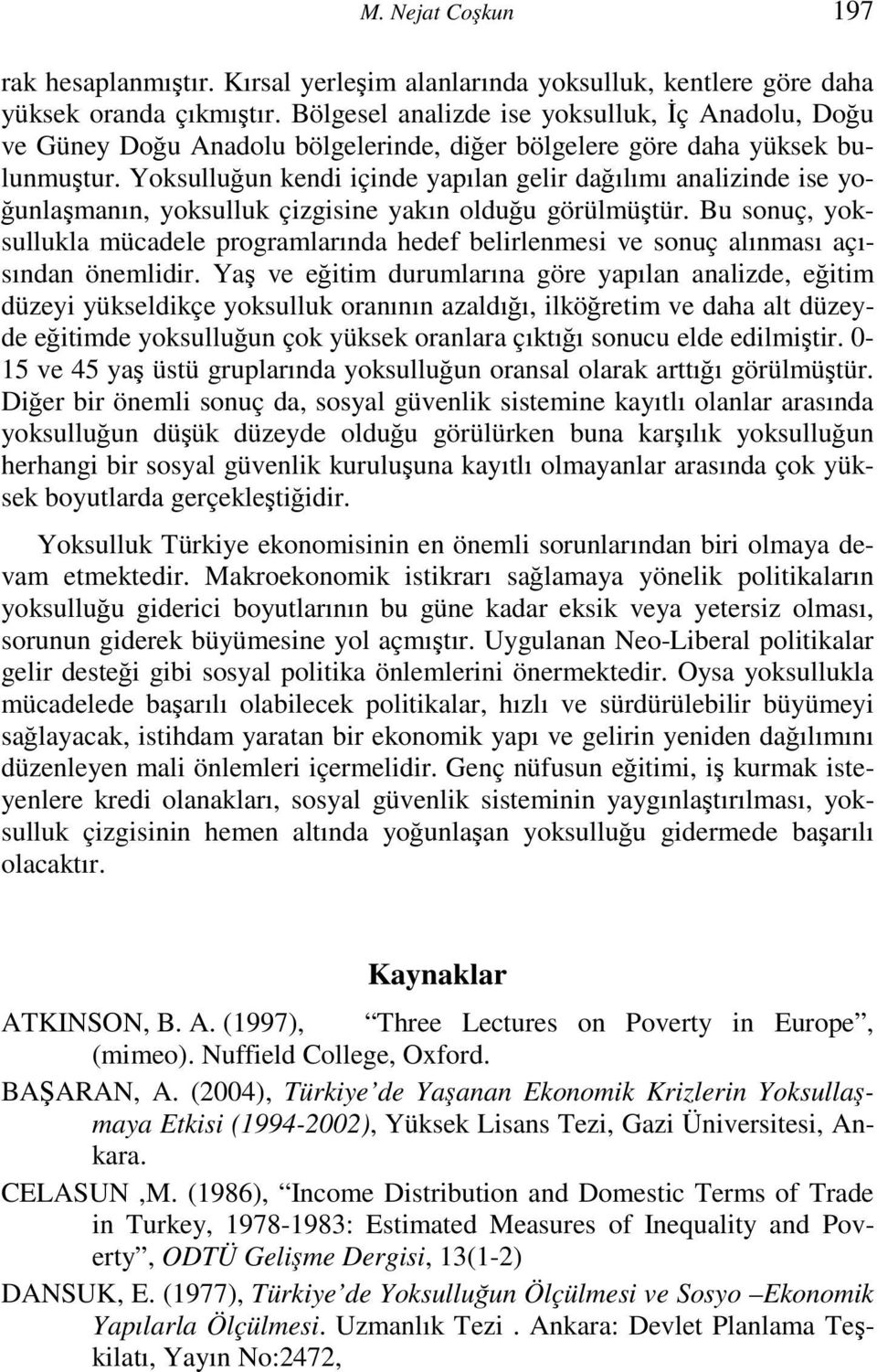 M. Nejat Coşkun 197

rak hesaplanmıştır. Kırsal yerleşim alanlarında yoksulluk, kentlere göre daha yüksek oranda çıkmıştır. Bölgesel analizde ise yoksulluk, İç Anadolu, Doğu ve Güney Doğu Anadolu bölgelerinde, diğer bölgelere göre daha yüksek bulunmuştur. Yoksulluğun kendi içinde yapılan gelir dağılımı analizinde ise yoğunlaşmanın, yoksulluk çizgisine yakın olduğu görülmüştür. Bu sonuç, yoksullukla mücadele programlarında hedef belirlenmesi ve sonuç alınması açısından önemlidir. Yaş ve eğitim durumlarına göre yapılan analizde, eğitim düzeyi yükseldikçe yoksulluk oranının azaldığı, ilköğretim ve daha alt düzeyde eğitimde yoksulluğun çok yüksek oranlara çıktığı sonucu elde edilmiştir. 0-15 ve 45 yaş üstü gruplarında yoksulluğun oransal olarak arttığı görülmüştür. Diğer bir önemli sonuç da, sosyal güvenlik sistemine kayıtlı olanlar arasında yoksulluğun düşük düzeyde olduğu görülürken buna karşılık yoksulluğun herhangi bir sosyal güvenlik kuruluşuna kayıtlı olmayanlar arasında çok yüksek boyutlarda gerçekleştiğidir.

Yoksulluk Türkiye ekonomisinin en önemli sorunlarından biri olmaya devam etmektedir. Makroekonomik istikrarı sağlamaya yönelik politikaların yoksulluğu giderici boyutlarının bu güne kadar eksik veya yetersiz olması, sorunun giderek büyümesine yol açmıştır. Uygulanan Neo-Liberal politikalar gelir desteği gibi sosyal politika önlemlerini önermektedir. Oysa yoksullukla mücadelede başarılı olabilecek politikalar, hızlı ve sürdürülebilir büyümeyi sağlayacak, istihdam yaratan bir ekonomik yapı ve gelirin yeniden dağılımını düzenleyen mali önlemleri içermelidir. Genç nüfusun eğitimi, iş kurmak isteyenlere kredi olanakları, sosyal güvenlik sisteminin yaygınlaştırılması, yoksulluk çizgisinin hemen altında yoğunlaşan yoksulluğu gidermede başarılı olacaktır.

Kaynaklar

ATKINSON, B. A. (1997), “Three Lectures on Poverty in Europe”, (mimeo). Nuffield College, Oxford.

BAŞARAN, A. (2004), Türkiye’de Yaşanan Ekonomik Krizlerin Yoksullaşmaya Etkisi (1994-2002), Yüksek Lisans Tezi, Gazi Üniversitesi, Ankara.

CELASUN ,M. (1986), “Income Distribution and Domestic Terms of Trade in Turkey, 1978-1983: Estimated Measures of Inequality and Poverty”, ODTÜ Gelişme Dergisi, 13(1-2)

DANSUK, E. (1977), Türkiye’de Yoksulluğun Ölçülmesi ve Sosyo –Ekonomik Yapılarla Ölçülmesi. Uzmanlık Tezi . Ankara: Devlet Planlama Teşkilatı, Yayın No:2472,